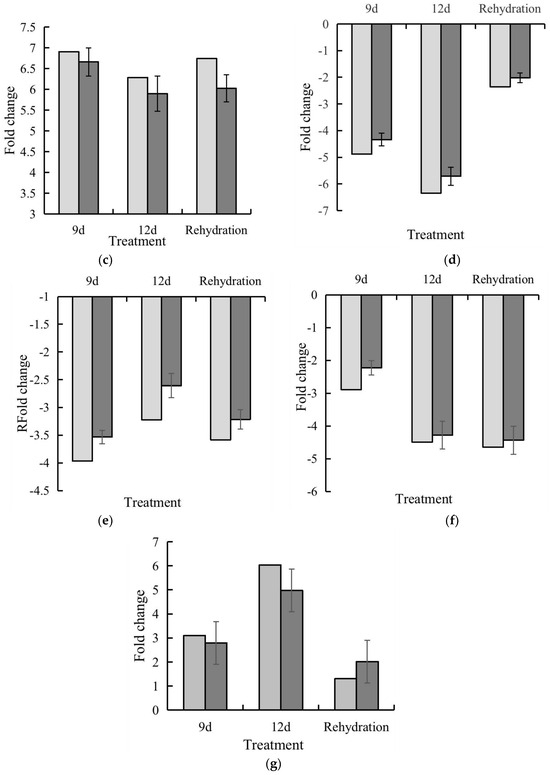 7.5
7
6.5
6
5.5
5
4.5
4
3.5
3
Fold change
9d
12d
Rehydration
Treatment
(c)

9d
12d
Rehydration
0
-1
-2
-3
-4
-5
-6
-7
Fold change
Treatment
(d)

9d
12d
Rehydration
-1
-1.5
-2
-2.5
-3
-3.5
-4
-4.5
RFold change
Treatment
(e)

9d
12d
Rehydration
0
-1
-2
-3
-4
-5
-6
Fold change
Treatment
(f)

7
6
5
4
3
2
1
0
Fold change
9d
12d
Rehydration
Treatment
(g)